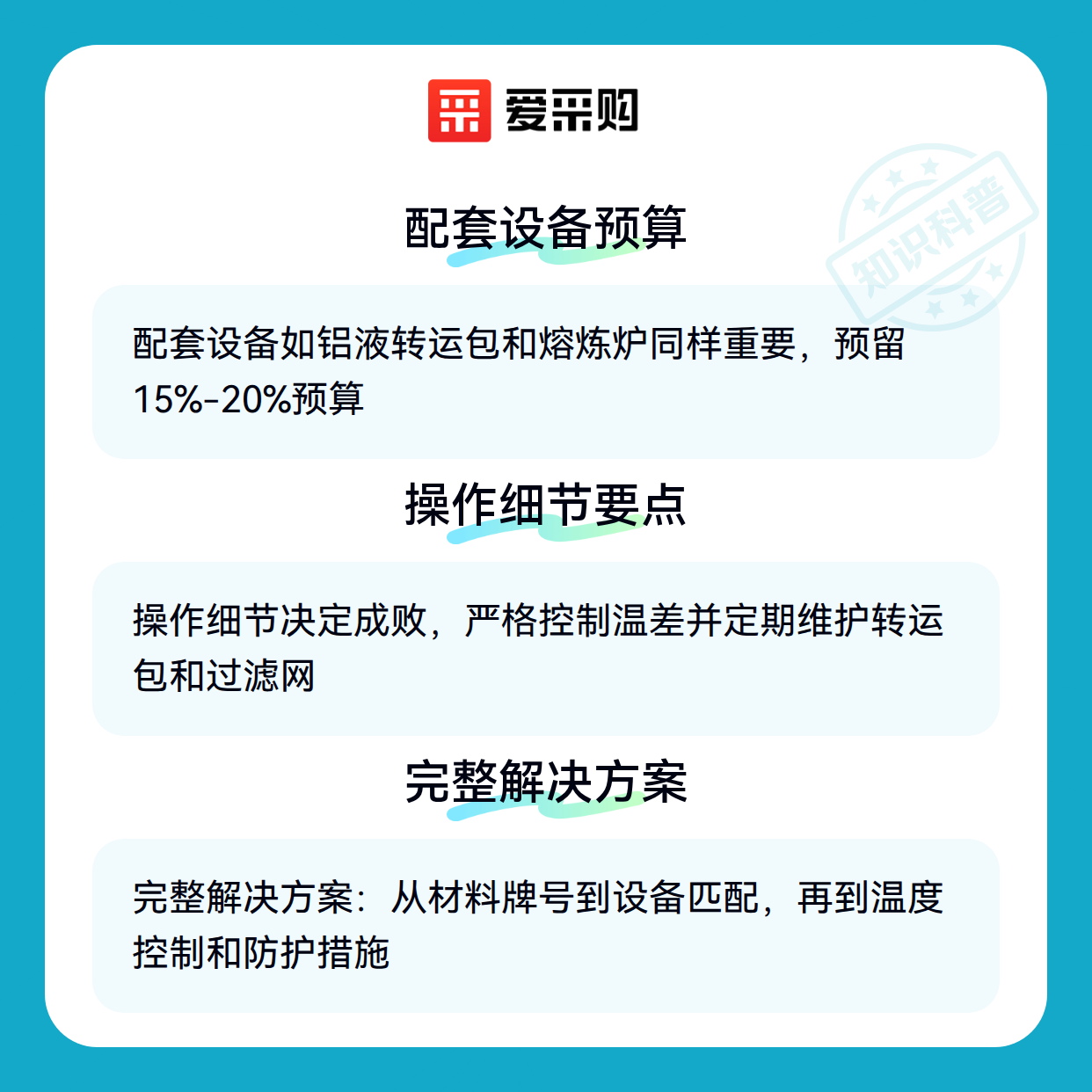 爱采购

配套设备预算

配套设备如铝液转运包和熔炼炉同样重要，预留15%-20%预算

操作细节要点

操作细节决定成败，严格控制温差并定期维护转运包和过滤网

完整解决方案

完整解决方案：从材料牌号到设备匹配，再到温度控制和防护措施

知识科普